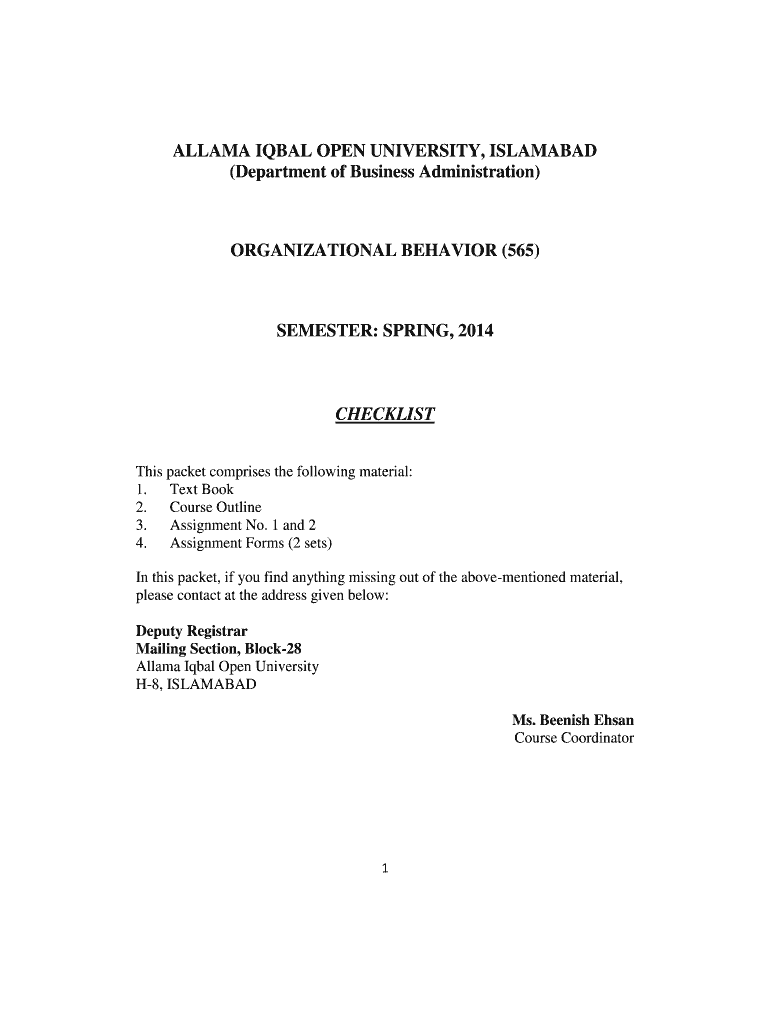 ALLAMA IQBAL OPEN UNIVERSITY, ISLAMABAD
(Department of Business Administration)

ORGANIZATIONAL BEHAVIOR (565)

SEMESTER: SPRING, 2014

CHECKLIST

This packet comprises the following material:
1. Text Book
2. Course Outline
3. Assignment No. 1 and 2
4. Assignment Forms (2 sets)

In this packet, if you find anything missing out of the above-mentioned material, please contact at the address given below:

Deputy Registrar
Mailing Section, Block-28
Allama Iqbal Open University
H-8, ISLAMABAD

Ms. Beenish Ehsan
Course Coordinator

1